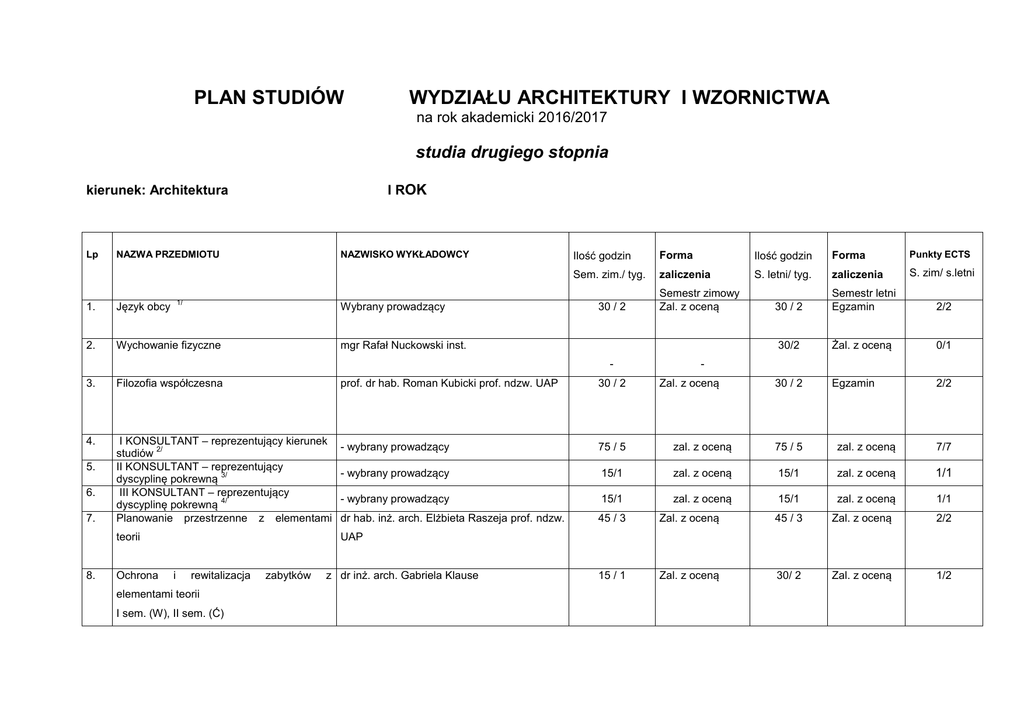 PLAN STUDIÓW WYDZIAŁU ARCHITEKTURY I WZORNICTWA
na rok akademicki 2016/2017

studia drugiego stopnia

kierunek: Architektura I ROK

| Lp | NAZWA PRZEDMIOTU | NAZWISKO WYKŁADOWCY | Ilość godzin Sem. zim./ tyg. | Forma zaliczenia Semestr zimowy | Ilość godzin S. letni/ tyg. | Forma zaliczenia Semestr letni | Punkty ECTS S. zim/ s.letni |
|---|---|---|---|---|---|---|---|
| 1. | Język obcy $^{1/}$ | Wybrany prowadzący | 30 / 2 | Zal. z oceną | 30 / 2 | Egzamin | 2/2 |
| 2. | Wychowanie fizyczne | mgr Rafał Nuckowski inst. | - | - | 30/2 | Żal. z oceną | 0/1 |
| 3. | Filozofia współczesna | prof. dr hab. Roman Kubicki prof. ndzw. UAP | 30 / 2 | Zal. z oceną | 30 / 2 | Egzamin | 2/2 |
| 4. | I KONSULTANT – reprezentujący kierunek studiów $^{2/}$ | - wybrany prowadzący | 75 / 5 | zal. z oceną | 75 / 5 | zal. z oceną | 7/7 |
| 5. | II KONSULTANT – reprezentujący dyscyplinę pokrewną $^{3/}$ | - wybrany prowadzący | 15/1 | zal. z oceną | 15/1 | zal. z oceną | 1/1 |
| 6. | III KONSULTANT – reprezentujący dyscyplinę pokrewną $^{4/}$ | - wybrany prowadzący | 15/1 | zal. z oceną | 15/1 | zal. z oceną | 1/1 |
| 7. | Planowanie przestrzenne z elementami teorii | dr hab. inż. arch. Elżbieta Raszeja prof. ndzw. UAP | 45 / 3 | Zal. z oceną | 45 / 3 | Zal. z oceną | 2/2 |
| 8. | Ochrona i rewitalizacja zabytków z elementami teorii I sem. (W), II sem. (Ć) | dr inż. arch. Gabriela Klause | 15 / 1 | Zal. z oceną | 30/ 2 | Zal. z oceną | 1/2 |